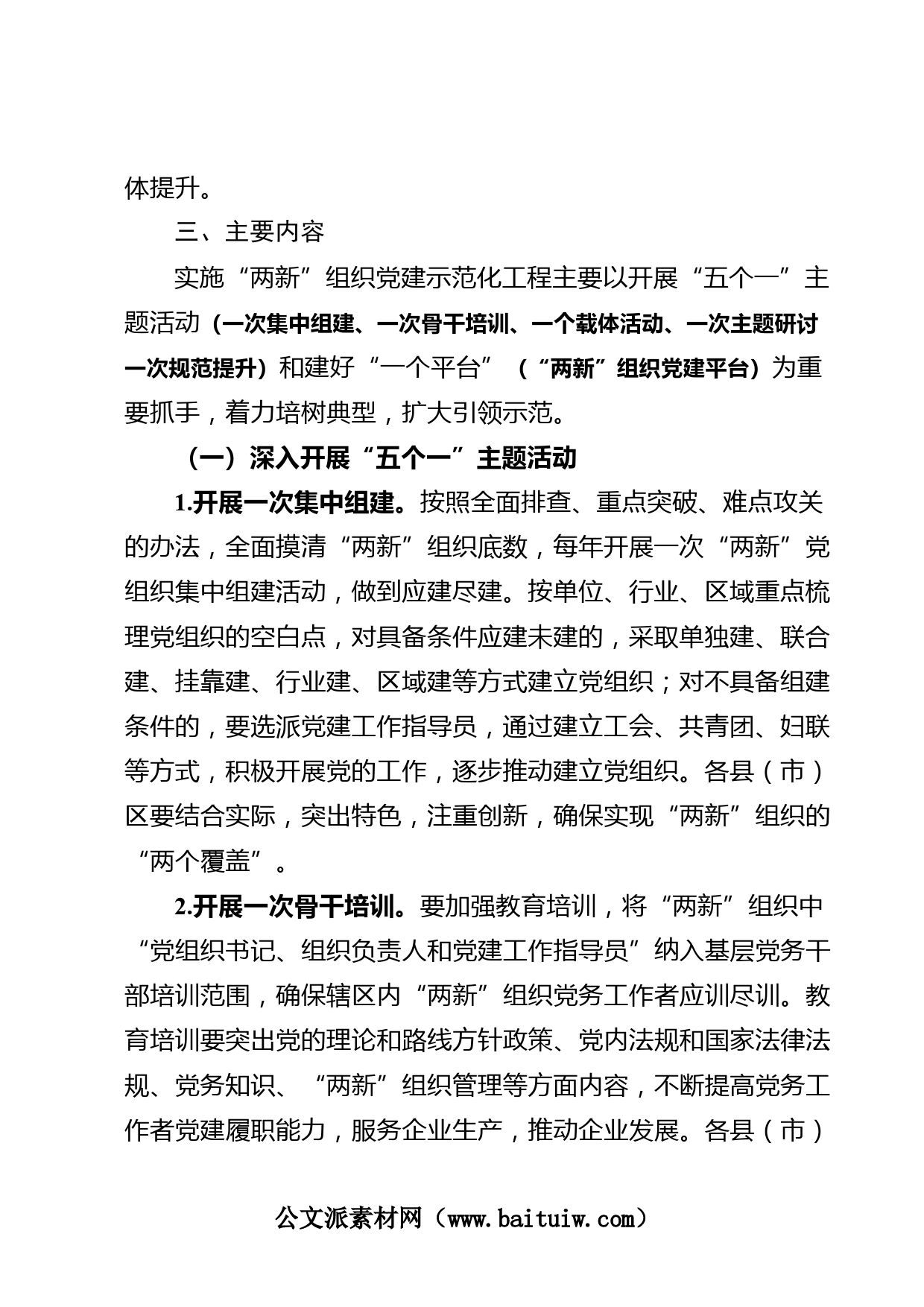 体提升。

三、主要内容

实施“两新”组织党建示范化工程主要以开展“五个一”主题活动（一次集中组建、一次骨干培训、一个载体活动、一次主题研讨一次规范提升）和建好“一个平台”（“两新”组织党建平台）为重要抓手，着力培树典型，扩大引领示范。

（一）深入开展“五个一”主题活动

1.开展一次集中组建。按照全面排查、重点突破、难点攻关的办法，全面摸清“两新”组织底数，每年开展一次“两新”党组织集中组建活动，做到应建尽建。按单位、行业、区域重点梳理党组织的空白点，对具备条件应建未建的，采取单独建、联合建、挂靠建、行业建、区域建等方式建立党组织；对不具备组建条件的，要选派党建工作指导员，通过建立工会、共青团、妇联等方式，积极开展党的工作，逐步推动建立党组织。各县（市）区要结合实际，突出特色，注重创新，确保实现“两新”组织的“两个覆盖”。

2.开展一次骨干培训。要加强教育培训，将“两新”组织中“党组织书记、组织负责人和党建工作指导员”纳入基层党务干部培训范围，确保辖区内“两新”组织党务工作者应训尽训。教育培训要突出党的理论和路线方针政策、党内法规和国家法律法规、党务知识、“两新”组织管理等方面内容，不断提高党务工作者党建履职能力，服务企业生产，推动企业发展。各县（市）

公文派素材网（www.baituiw.com）